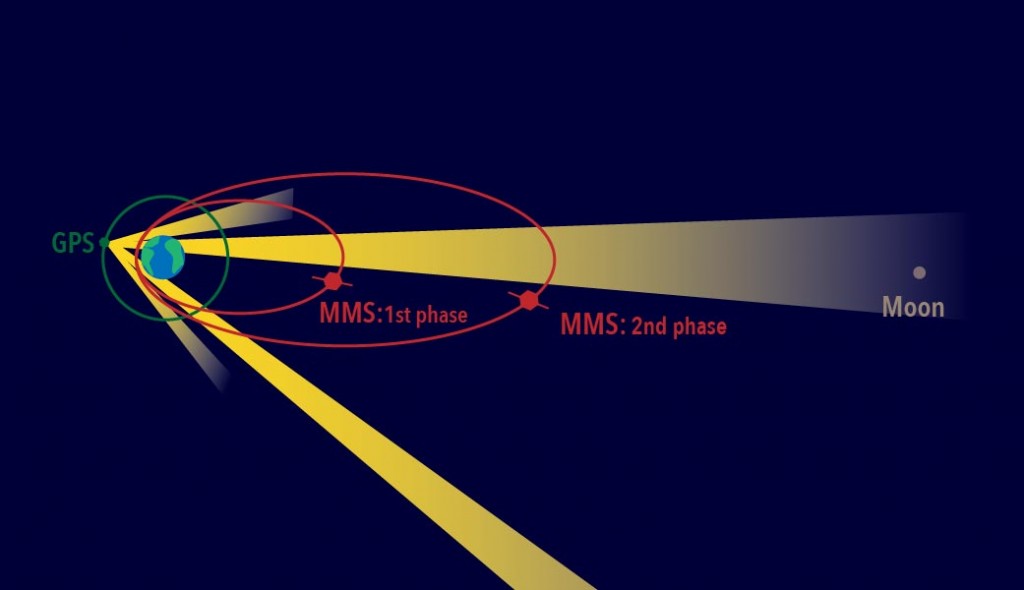 GPS

MMS:1st phase

MMS: 2nd phase

Moon